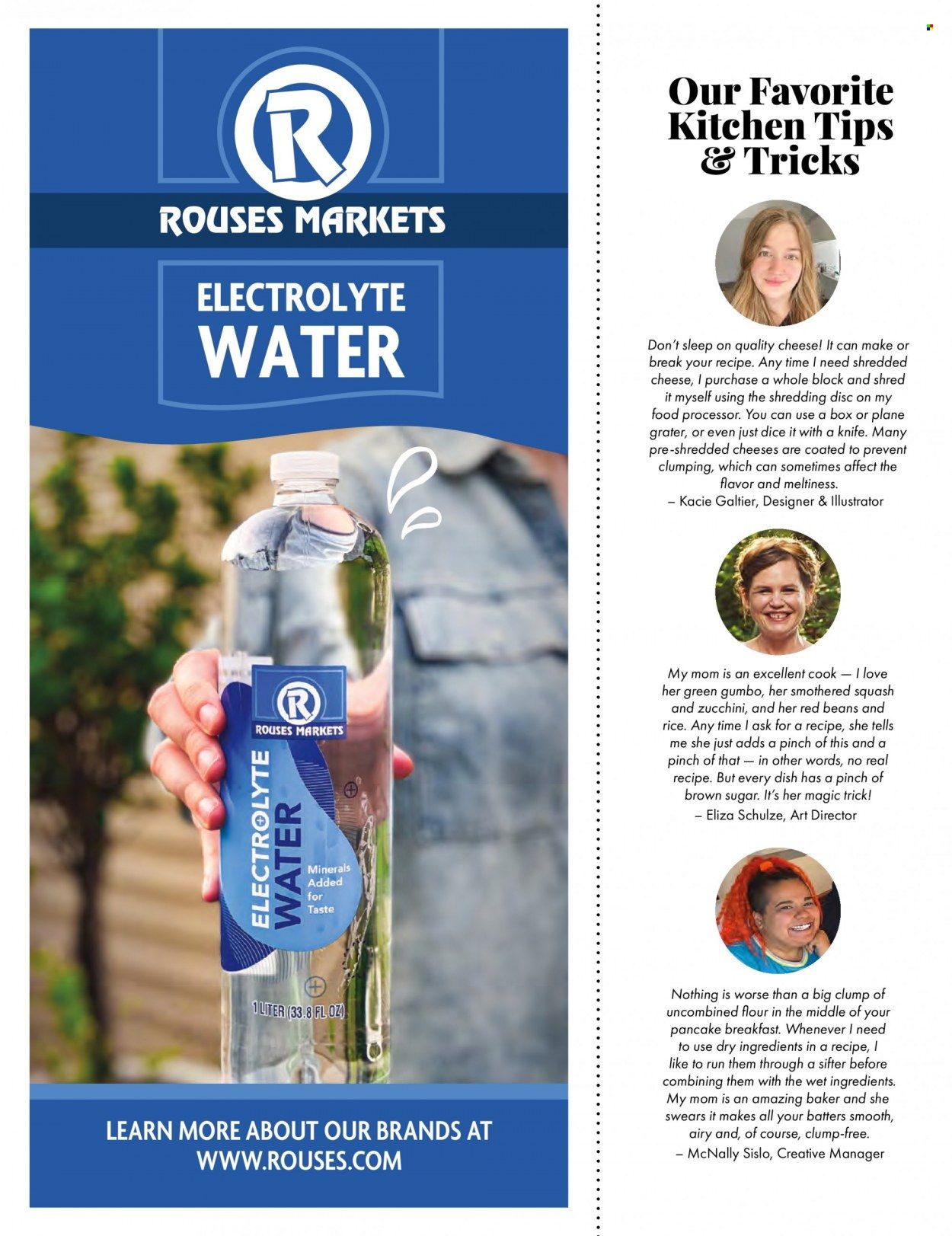 R

ROUSES MARKETS

ELECTROLYTE WATER

R
ROUSES MARKETS
ELECTROLYTE WATER
Minerals Added for Taste
1 LITER (33.8 FL OZ)

LEARN MORE ABOUT OUR BRANDS AT WWW.ROUSES.COM

Our Favorite Kitchen Tips & Tricks

Don't sleep on quality cheese! It can make or break your recipe. Any time I need shredded cheese, I purchase a whole block and shred it myself using the shredding disc on my food processor. You can use a box or plane grater, or even just dice it with a knife. Many pre-shredded cheeses are coated to prevent clumping, which can sometimes affect the flavor and meltiness.
– Kacie Galtier, Designer & Illustrator

My mom is an excellent cook — I love her green gumbo, her smothered squash and zucchini, and her red beans and rice. Any time I ask for a recipe, she tells me she just adds a pinch of this and a pinch of that — in other words, no real recipe. But every dish has a pinch of brown sugar. It's her magic trick!
– Eliza Schulze, Art Director

Nothing is worse than a big clump of uncombined flour in the middle of your pancake breakfast. Whenever I need to use dry ingredients in a recipe, I like to run them through a sifter before combining them with the wet ingredients. My mom is an amazing baker and she swears it makes all your batters smooth, airy and, of course, clump-free.
– McNally Sislo, Creative Manager